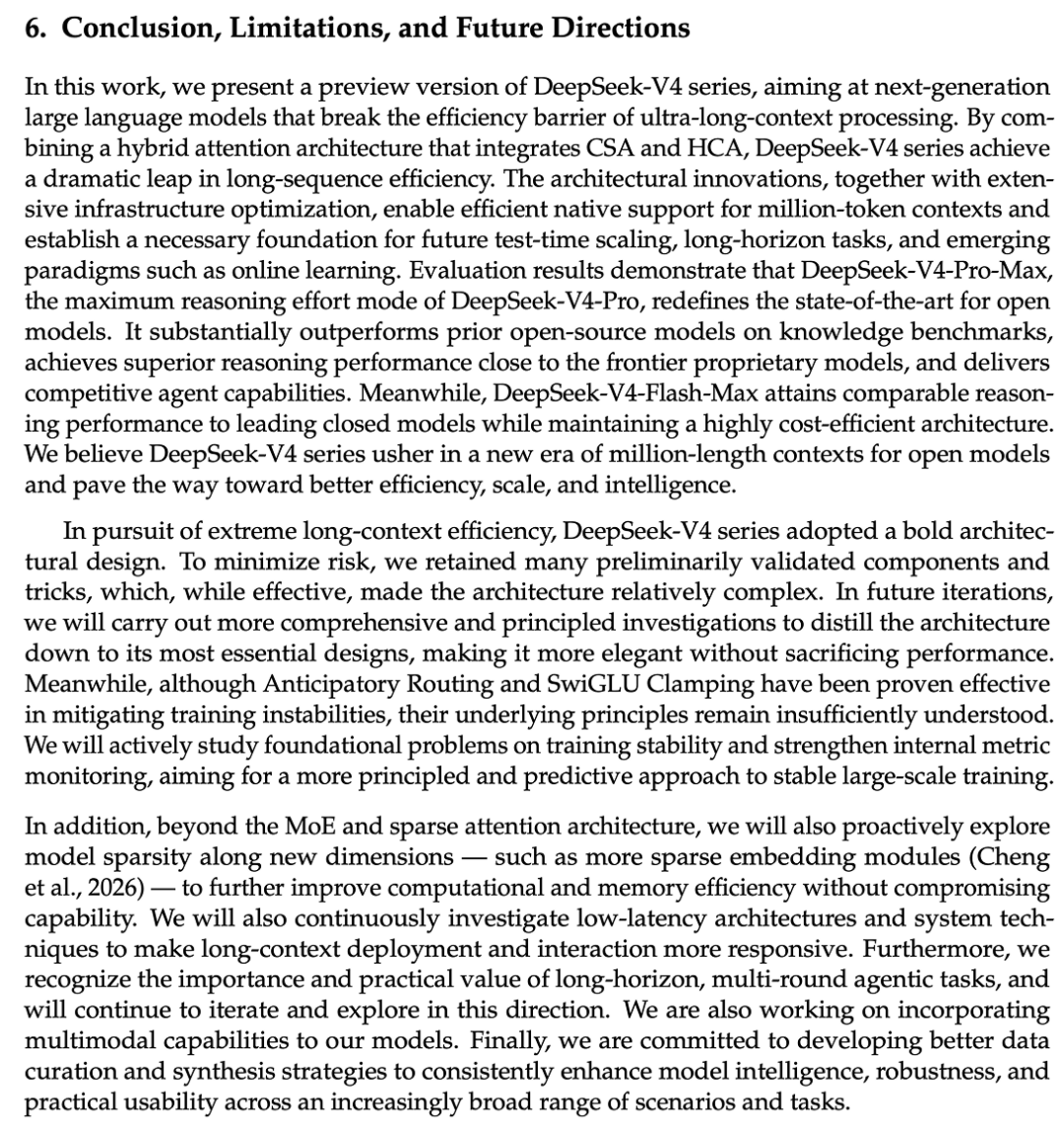 6. Conclusion, Limitations, and Future Directions

In this work, we present a preview version of DeepSeek-V4 series, aiming at next-generation large language models that break the efficiency barrier of ultra-long-context processing. By combining a hybrid attention architecture that integrates CSA and HCA, DeepSeek-V4 series achieve a dramatic leap in long-sequence efficiency. The architectural innovations, together with extensive infrastructure optimization, enable efficient native support for million-token contexts and establish a necessary foundation for future test-time scaling, long-horizon tasks, and emerging paradigms such as online learning. Evaluation results demonstrate that DeepSeek-V4-Pro-Max, the maximum reasoning effort mode of DeepSeek-V4-Pro, redefines the state-of-the-art for open models. It substantially outperforms prior open-source models on knowledge benchmarks, achieves superior reasoning performance close to the frontier proprietary models, and delivers competitive agent capabilities. Meanwhile, DeepSeek-V4-Flash-Max attains comparable reasoning performance to leading closed models while maintaining a highly cost-efficient architecture. We believe DeepSeek-V4 series usher in a new era of million-length contexts for open models and pave the way toward better efficiency, scale, and intelligence.

In pursuit of extreme long-context efficiency, DeepSeek-V4 series adopted a bold architectural design. To minimize risk, we retained many preliminarily validated components and tricks, which, while effective, made the architecture relatively complex. In future iterations, we will carry out more comprehensive and principled investigations to distill the architecture down to its most essential designs, making it more elegant without sacrificing performance. Meanwhile, although Anticipatory Routing and SwiGLU Clamping have been proven effective in mitigating training instabilities, their underlying principles remain insufficiently understood. We will actively study foundational problems on training stability and strengthen internal metric monitoring, aiming for a more principled and predictive approach to stable large-scale training.

In addition, beyond the MoE and sparse attention architecture, we will also proactively explore model sparsity along new dimensions — such as more sparse embedding modules (Cheng et al., 2026) — to further improve computational and memory efficiency without compromising capability. We will also continuously investigate low-latency architectures and system techniques to make long-context deployment and interaction more responsive. Furthermore, we recognize the importance and practical value of long-horizon, multi-round agentic tasks, and will continue to iterate and explore in this direction. We are also working on incorporating multimodal capabilities to our models. Finally, we are committed to developing better data curation and synthesis strategies to consistently enhance model intelligence, robustness, and practical usability across an increasingly broad range of scenarios and tasks.